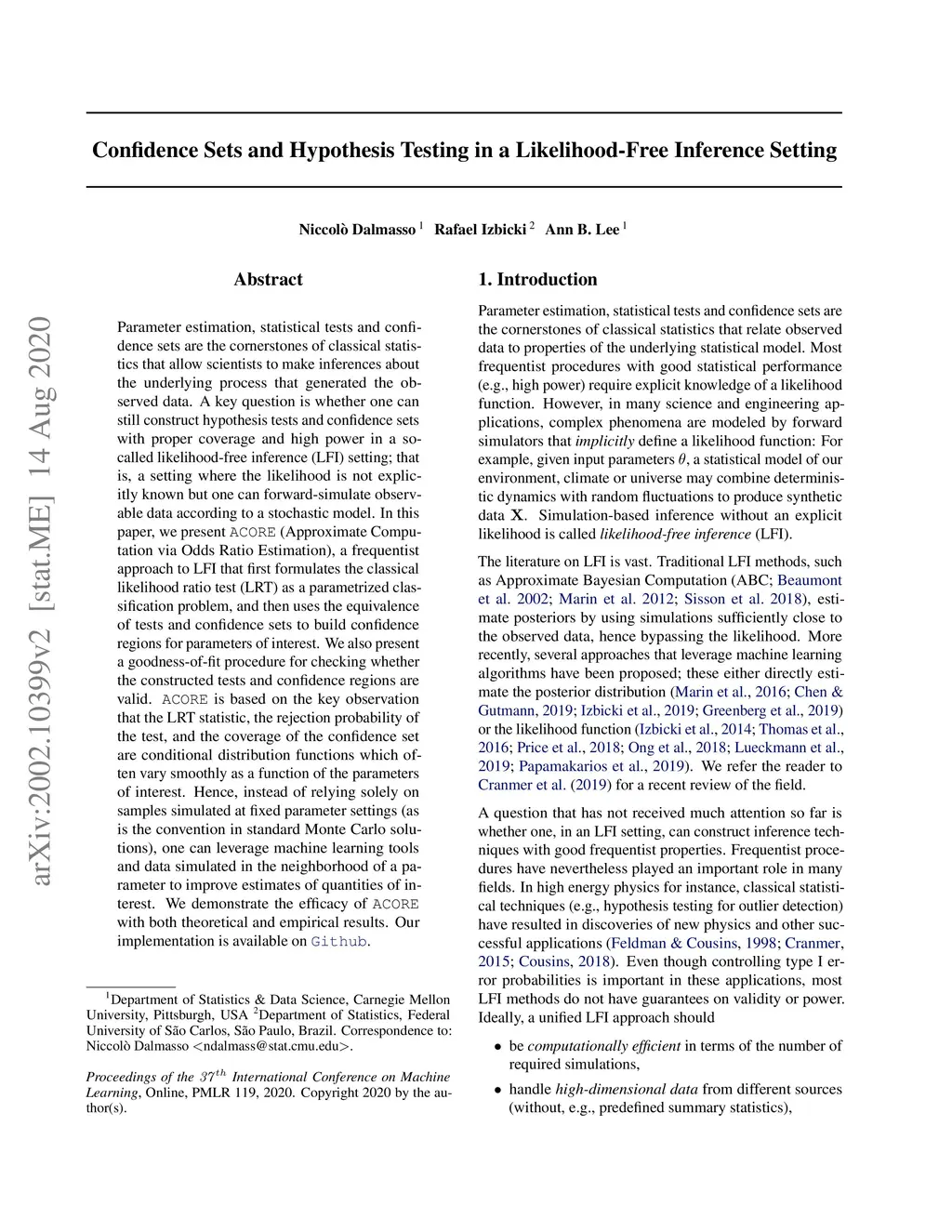 arXiv:2002.10399v2 [stat.ME] 14 Aug 2020

Confidence Sets and Hypothesis Testing in a Likelihood-Free Inference Setting

Niccolò Dalmasso $^1$ Rafael Izbicki $^2$ Ann B. Lee $^1$

Abstract

Parameter estimation, statistical tests and confidence sets are the cornerstones of classical statistics that allow scientists to make inferences about the underlying process that generated the observed data. A key question is whether one can still construct hypothesis tests and confidence sets with proper coverage and high power in a so-called likelihood-free inference (LFI) setting; that is, a setting where the likelihood is not explicitly known but one can forward-simulate observable data according to a stochastic model. In this paper, we present ACORE (Approximate Computation via Odds Ratio Estimation), a frequentist approach to LFI that first formulates the classical likelihood ratio test (LRT) as a parametrized classification problem, and then uses the equivalence of tests and confidence sets to build confidence regions for parameters of interest. We also present a goodness-of-fit procedure for checking whether the constructed tests and confidence regions are valid. ACORE is based on the key observation that the LRT statistic, the rejection probability of the test, and the coverage of the confidence set are conditional distribution functions which often vary smoothly as a function of the parameters of interest. Hence, instead of relying solely on samples simulated at fixed parameter settings (as is the convention in standard Monte Carlo solutions), one can leverage machine learning tools and data simulated in the neighborhood of a parameter to improve estimates of quantities of interest. We demonstrate the efficacy of ACORE with both theoretical and empirical results. Our implementation is available on Github.

$^1$Department of Statistics & Data Science, Carnegie Mellon University, Pittsburgh, USA $^2$Department of Statistics, Federal University of São Carlos, São Paulo, Brazil. Correspondence to: Niccolò Dalmasso <ndalmass@stat.cmu.edu>.

Proceedings of the $37^{th}$ International Conference on Machine Learning, Online, PMLR 119, 2020. Copyright 2020 by the author(s).

1. Introduction

Parameter estimation, statistical tests and confidence sets are the cornerstones of classical statistics that relate observed data to properties of the underlying statistical model. Most frequentist procedures with good statistical performance (e.g., high power) require explicit knowledge of a likelihood function. However, in many science and engineering applications, complex phenomena are modeled by forward simulators that implicitly define a likelihood function: For example, given input parameters $\theta$, a statistical model of our environment, climate or universe may combine deterministic dynamics with random fluctuations to produce synthetic data $\mathbf{X}$. Simulation-based inference without an explicit likelihood is called likelihood-free inference (LFI).

The literature on LFI is vast. Traditional LFI methods, such as Approximate Bayesian Computation (ABC; Beaumont et al. 2002; Marin et al. 2012; Sisson et al. 2018), estimate posteriors by using simulations sufficiently close to the observed data, hence bypassing the likelihood. More recently, several approaches that leverage machine learning algorithms have been proposed; these either directly estimate the posterior distribution (Marin et al., 2016; Chen & Gutmann, 2019; Izbicki et al., 2019; Greenberg et al., 2019) or the likelihood function (Izbicki et al., 2014; Thomas et al., 2016; Price et al., 2018; Ong et al., 2018; Lueckmann et al., 2019; Papamakarios et al., 2019). We refer the reader to Cranmer et al. (2019) for a recent review of the field.

A question that has not received much attention so far is whether one, in an LFI setting, can construct inference techniques with good frequentist properties. Frequentist procedures have nevertheless played an important role in many fields. In high energy physics for instance, classical statistical techniques (e.g., hypothesis testing for outlier detection) have resulted in discoveries of new physics and other successful applications (Feldman & Cousins, 1998; Cranmer, 2015; Cousins, 2018). Even though controlling type I error probabilities is important in these applications, most LFI methods do not have guarantees on validity or power. Ideally, a unified LFI approach should

• be computationally efficient in terms of the number of required simulations,

• handle high-dimensional data from different sources (without, e.g., predefined summary statistics),